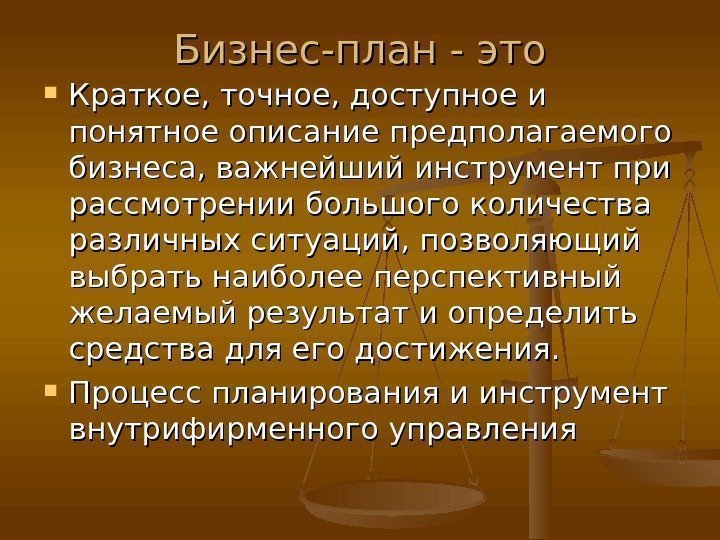 Бизнес-план - это

Краткое, точное, доступное и понятное описание предполагаемого бизнеса, важнейший инструмент при рассмотрении большого количества различных ситуаций, позволяющий выбрать наиболее перспективный желаемый результат и определить средства для его достижения.

Процесс планирования и инструмент внутрифирменного управления